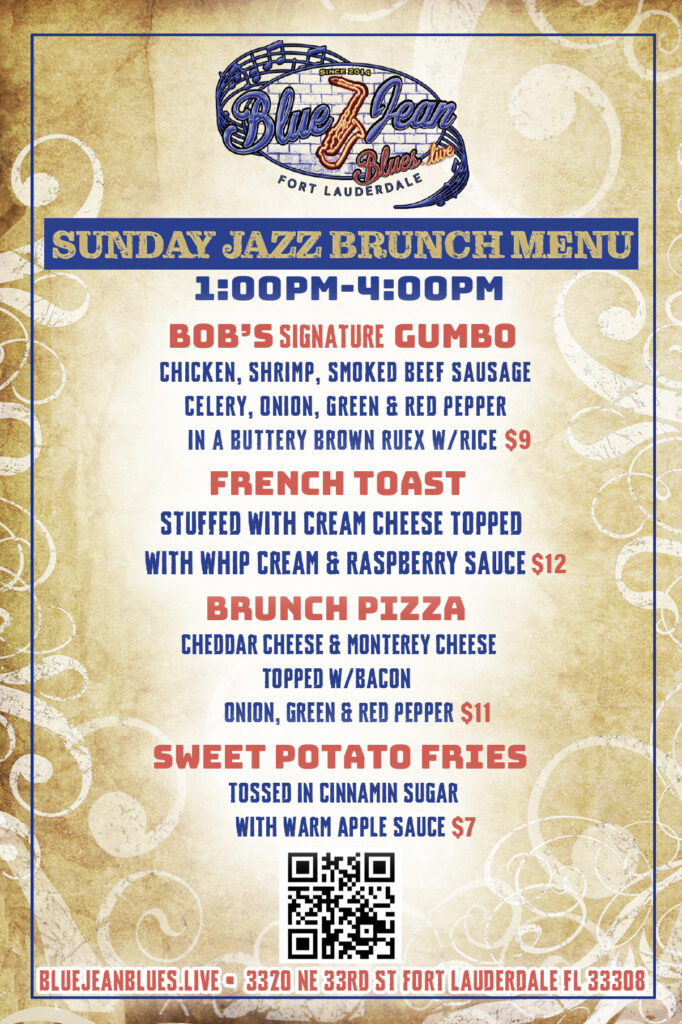 SINCE 2014
Blue Jean Blues.live
FORT LAUDERDALE

SUNDAY JAZZ BRUNCH MENU
1:00PM-4:00PM

BOB'S SIGNATURE GUMBO
CHICKEN, SHRIMP, SMOKED BEEF SAUSAGE
CELERY, ONION, GREEN & RED PEPPER
IN A BUTTERY BROWN RUEX W/RICE $9

FRENCH TOAST
STUFFED WITH CREAM CHEESE TOPPED
WITH WHIP CREAM & RASPBERRY SAUCE $12

BRUNCH PIZZA
CHEDDAR CHEESE & MONTEREY CHEESE
TOPPED W/BACON
ONION, GREEN & RED PEPPER $11

SWEET POTATO FRIES
TOSSED IN CINNAMIN SUGAR
WITH WARM APPLE SAUCE $7

BLUEJEANBLUES.LIVE • 3320 NE 33RD ST FORT LAUDERDALE FL 33308